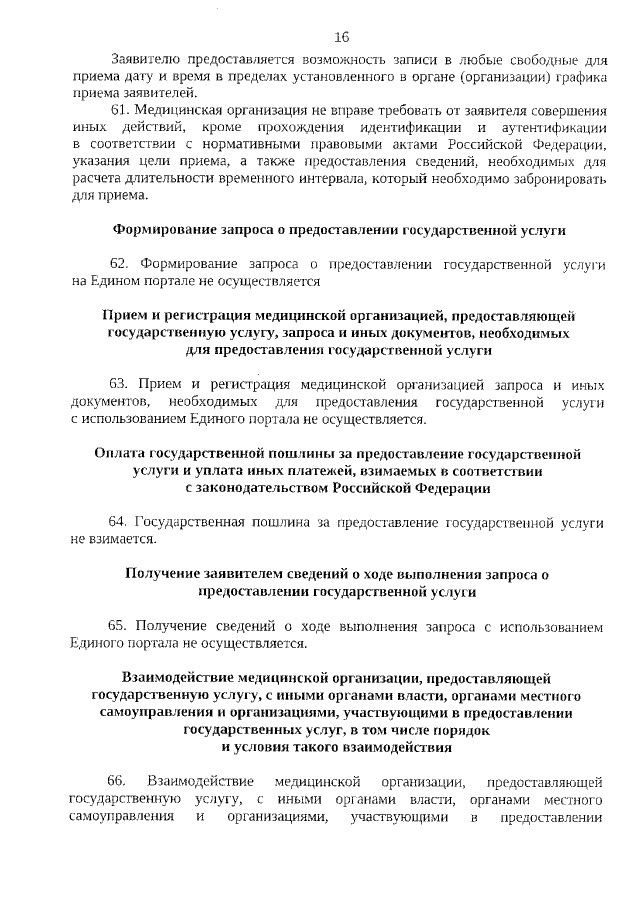 16

Заявителю предоставляется возможность записи в любые свободные для приема дату и время в пределах установленного в органе (организации) графика приема заявителей.

61. Медицинская организация не вправе требовать от заявителя совершения иных действий, кроме прохождения идентификации и аутентификации в соответствии с нормативными правовыми актами Российской Федерации, указания цели приема, а также предоставления сведений, необходимых для расчета длительности временного интервала, который необходимо забронировать для приема.

Формирование запроса о предоставлении государственной услуги

62. Формирование запроса о предоставлении государственной услуги на Едином портале не осуществляется

Прием и регистрация медицинской организацией, предоставляющей государственную услугу, запроса и иных документов, необходимых для предоставления государственной услуги

63. Прием и регистрация медицинской организацией запроса и иных документов, необходимых для предоставления государственной услуги с использованием Единого портала не осуществляется.

Оплата государственной пошлины за предоставление государственной услуги и уплата иных платежей, взимаемых в соответствии с законодательством Российской Федерации

64. Государственная пошлина за предоставление государственной услуги не взимается.

Получение заявителем сведений о ходе выполнения запроса о предоставлении государственной услуги

65. Получение сведений о ходе выполнения запроса с использованием Единого портала не осуществляется.

Взаимодействие медицинской организации, предоставляющей государственную услугу, с иными органами власти, органами местного самоуправления и организациями, участвующими в предоставлении государственных услуг, в том числе порядок и условия такого взаимодействия

66. Взаимодействие медицинской организации, предоставляющей государственную услугу, с иными органами власти, органами местного самоуправления и организациями, участвующими в предоставлении